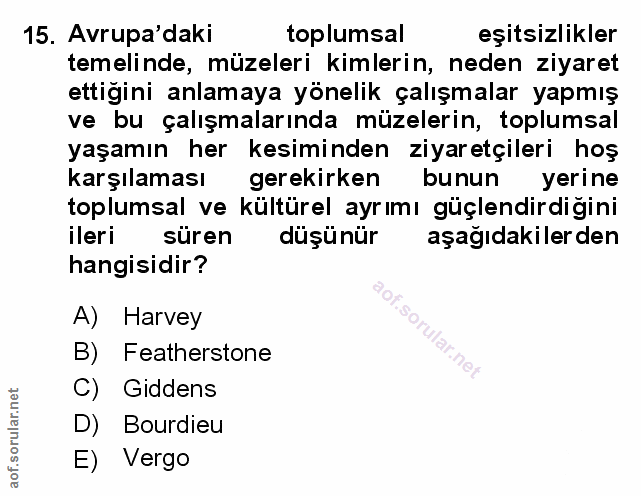 15. Avrupa'daki toplumsal eşitsizlikler temelinde, müzeleri kimlerin, neden ziyaret ettiğini anlamaya yönelik çalışmalar yapmış ve bu çalışmalarında müzelerin, toplumsal yaşamın her kesiminden ziyaretçileri hoş karşılaması gerekirken bunun yerine toplumsal ve kültürel ayrımı güçlendirdiğini ileri süren düşünür aşağıdakilerden hangisidir?

aof.sorular.net

A) Harvey
B) Featherstone
C) Giddens
D) Bourdieu
E) Vergo

aof.sorular.net